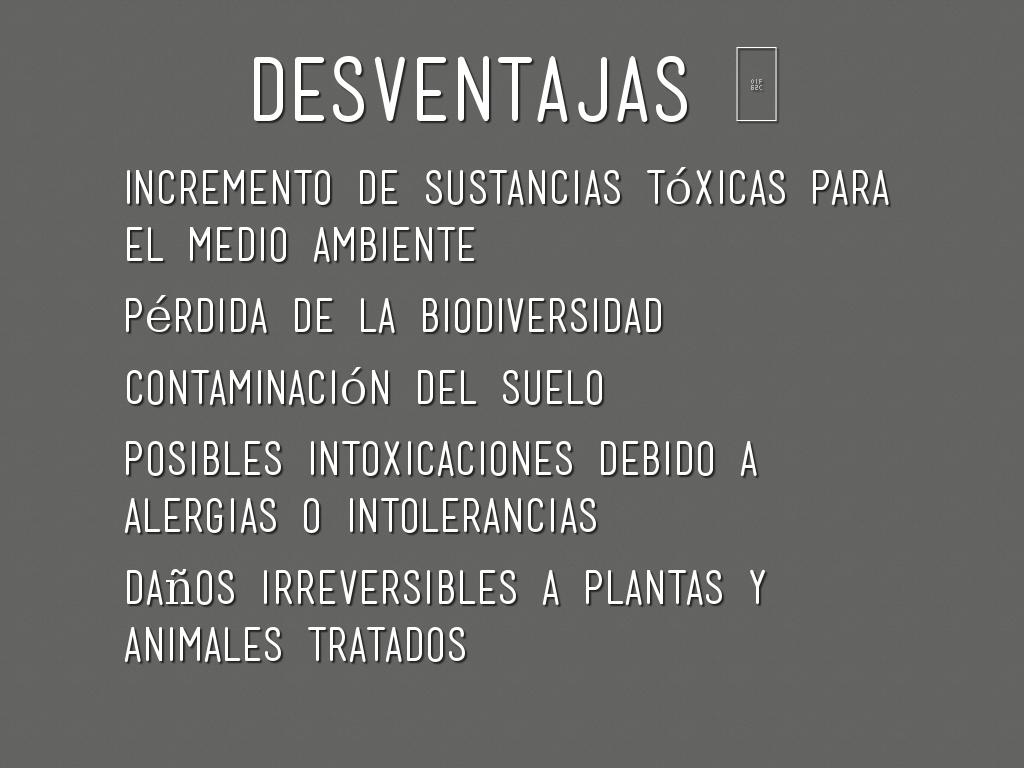 DESVENTAJAS

INCREMENTO DE SUSTANCIAS TóXICAS PARA EL MEDIO AMBIENTE

PéRDIDA DE LA BIODIVERSIDAD

CONTAMINACIóN DEL SUELO

POSIBLES INTOXICACIONES DEBIDO A ALERGIAS O INTOLERANCIAS

DAñOS IRREVERSIBLES A PLANTAS Y ANIMALES TRATADOS